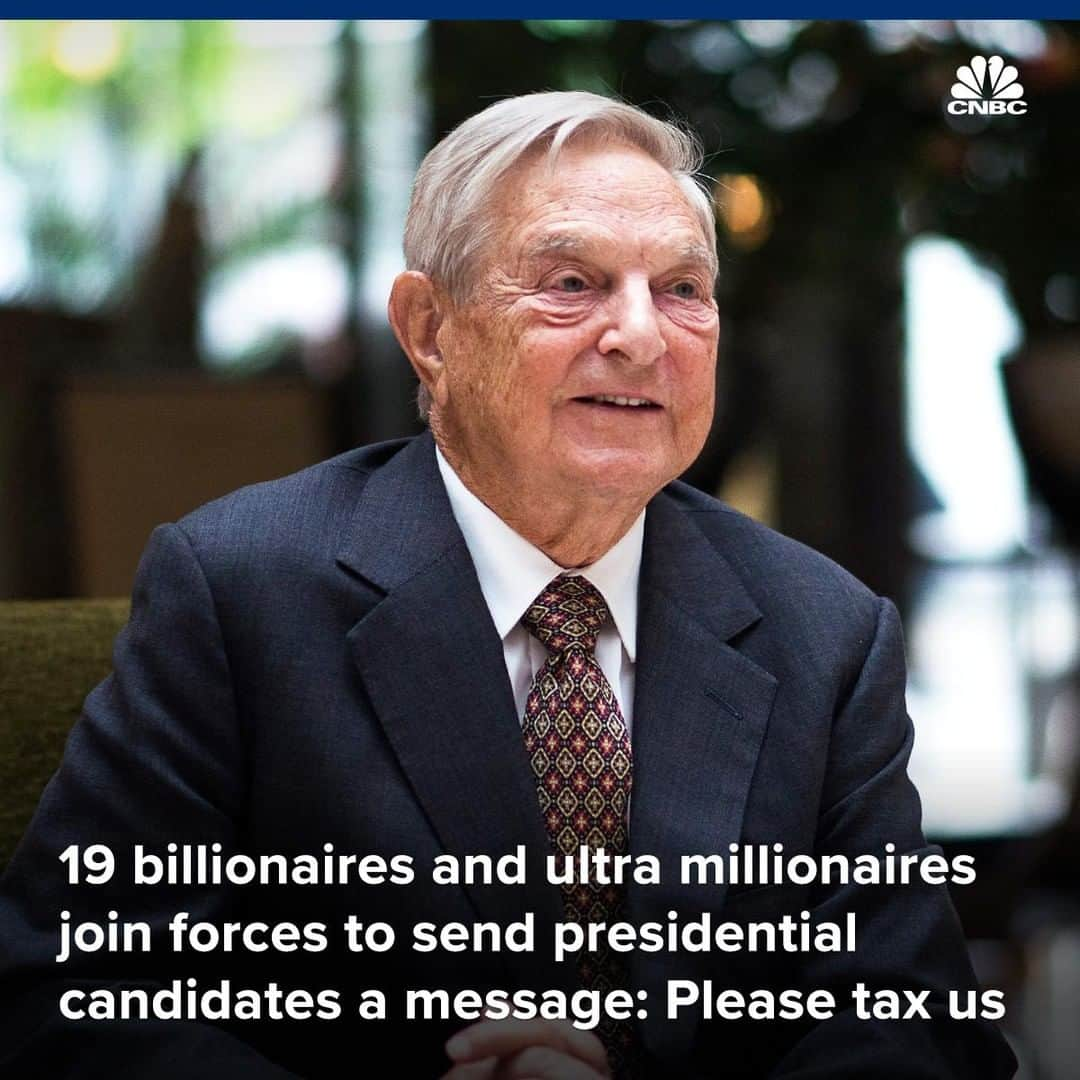 CNBC

19 billionaires and ultra millionaires join forces to send presidential candidates a message: Please tax us